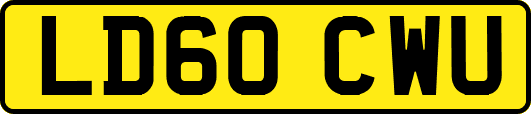 LD60 CWU